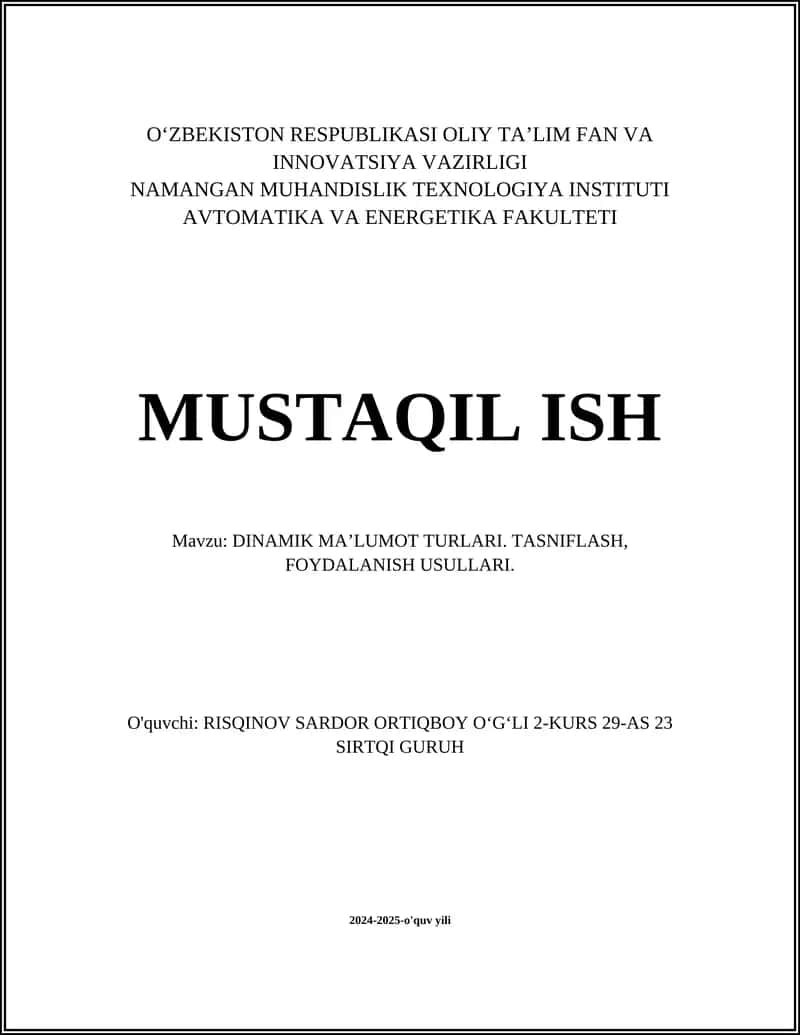 O‘ZBEKISTON RESPUBLIKASI OLIY TA’LIM FAN VA INNOVATSIYA VAZIRLIGI
NAMANGAN MUHANDISLIK TEXNOLOGIYA INSTITUTI
AVTOMATIKA VA ENERGETIKA FAKULTETI

MUSTAQIL ISH

Mavzu: DINAMIK MA’LUMOT TURLARI. TASNIFLASH, FOYDALANISH USULLARI.

O'quvchi: RISQINOV SARDOR ORTIQBOY O‘G‘LI 2-KURS 29-AS 23 SIRTQI GURUH

2024-2025-o'quv yili